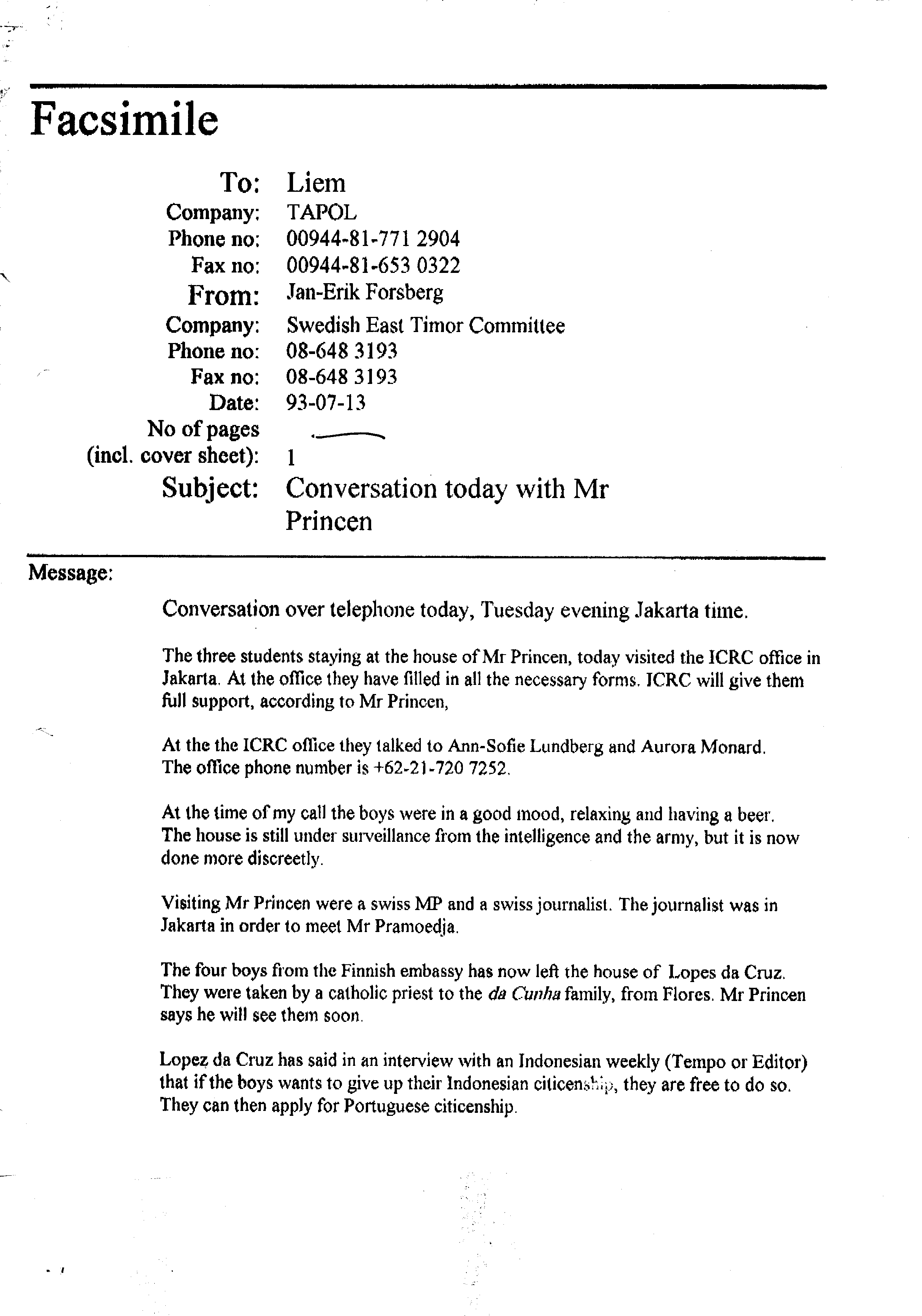 Facsimile

To: Liem
Company: TAPOL
Phone no: 00944-81-771 2904
Fax no: 00944-81-653 0322
From: Jan-Erik Forsberg
Company: Swedish East Timor Committee
Phone no: 08-648 3193
Fax no: 08-648 3193
Date: 93-07-13
No of pages (incl. cover sheet): 1
Subject: Conversation today with Mr Princen

Message:

Conversation over telephone today, Tuesday evening Jakarta time.

The three students staying at the house of Mr Princen, today visited the ICRC office in Jakarta. At the office they have filled in all the necessary forms. ICRC will give them full support, according to Mr Princen,

At the the ICRC office they talked to Ann-Sofie Lundberg and Aurora Monard. The office phone number is +62-21-720 7252.

At the time of my call the boys were in a good mood, relaxing and having a beer. The house is still under surveillance from the intelligence and the army, but it is now done more discreetly.

Visiting Mr Princen were a swiss MP and a swiss journalist. The journalist was in Jakarta in order to meet Mr Pramoedja.

The four boys from the Finnish embassy has now left the house of Lopes da Cruz. They were taken by a catholic priest to the da Cunha family, from Flores. Mr Princen says he will see them soon.

Lopez da Cruz has said in an interview with an Indonesian weekly (Tempo or Editor) that if the boys wants to give up their Indonesian citicenship, they are free to do so. They can then apply for Portuguese citicenship.